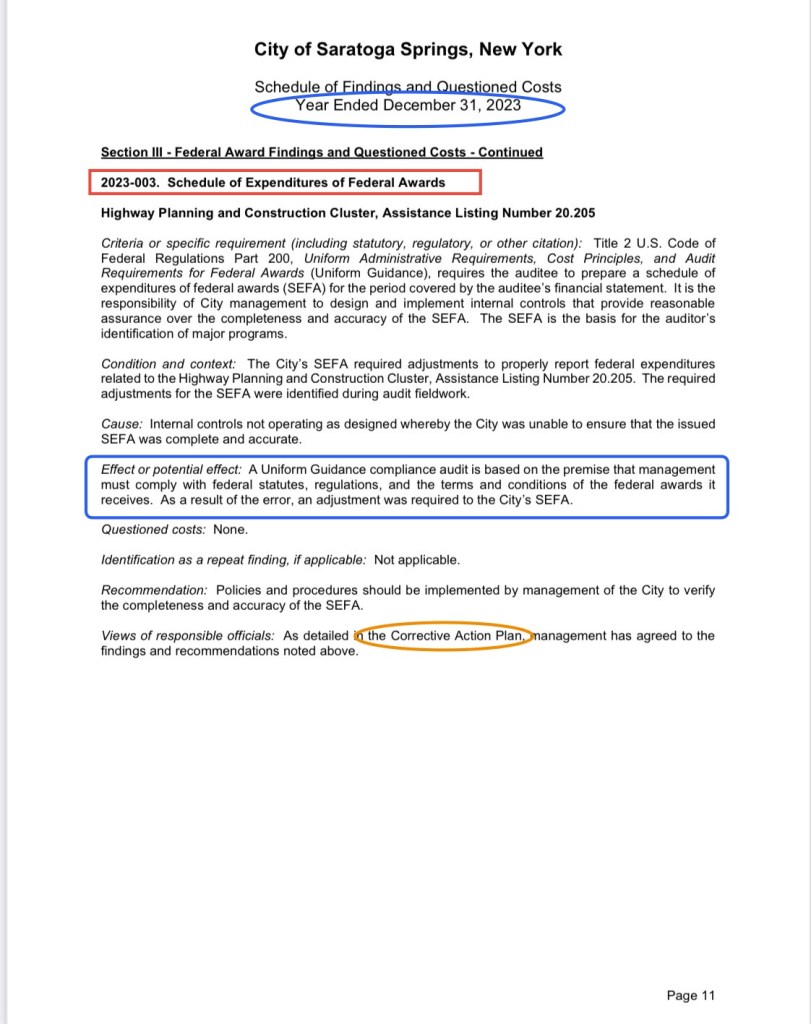 City of Saratoga Springs, New York

Schedule of Findings and Questioned Costs
Year Ended December 31, 2023

Section III - Federal Award Findings and Questioned Costs - Continued

2023-003. Schedule of Expenditures of Federal Awards

Highway Planning and Construction Cluster, Assistance Listing Number 20.205

Criteria or specific requirement (including statutory, regulatory, or other citation): Title 2 U.S. Code of Federal Regulations Part 200, Uniform Administrative Requirements, Cost Principles, and Audit Requirements for Federal Awards (Uniform Guidance), requires the auditee to prepare a schedule of expenditures of federal awards (SEFA) for the period covered by the auditee's financial statement. It is the responsibility of City management to design and implement internal controls that provide reasonable assurance over the completeness and accuracy of the SEFA. The SEFA is the basis for the auditor's identification of major programs.

Condition and context: The City's SEFA required adjustments to properly report federal expenditures related to the Highway Planning and Construction Cluster, Assistance Listing Number 20.205. The required adjustments for the SEFA were identified during audit fieldwork.

Cause: Internal controls not operating as designed whereby the City was unable to ensure that the issued SEFA was complete and accurate.

Effect or potential effect: A Uniform Guidance compliance audit is based on the premise that management must comply with federal statutes, regulations, and the terms and conditions of the federal awards it receives. As a result of the error, an adjustment was required to the City's SEFA.

Questioned costs: None.

Identification as a repeat finding, if applicable: Not applicable.

Recommendation: Policies and procedures should be implemented by management of the City to verify the completeness and accuracy of the SEFA.

Views of responsible officials: As detailed in the Corrective Action Plan, management has agreed to the findings and recommendations noted above.

Page 11